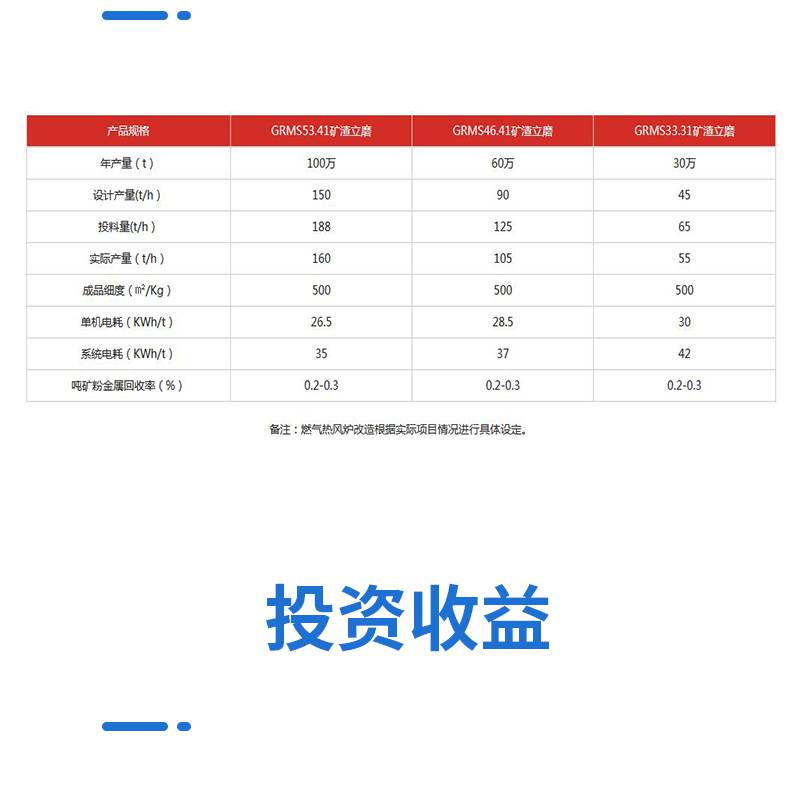 | 产品规格 | GRMS53.41矿渣立磨 | GRMS46.41矿渣立磨 | GRMS33.31矿渣立磨 |
|---|---|---|---|
| 年产量（t） | 100万 | 60万 | 30万 |
| 设计产量(t/h) | 150 | 90 | 45 |
| 投料量(t/h) | 188 | 125 | 65 |
| 实际产量（t/h） | 160 | 105 | 55 |
| 成品细度（㎡/Kg） | 500 | 500 | 500 |
| 单机电耗（KWh/t） | 26.5 | 28.5 | 30 |
| 系统电耗（KWh/t） | 35 | 37 | 42 |
| 吨矿粉金属回收率（%） | 0.2-0.3 | 0.2-0.3 | 0.2-0.3 |

备注：燃气热风炉改造根据实际项目情况进行具体设定。

投资收益